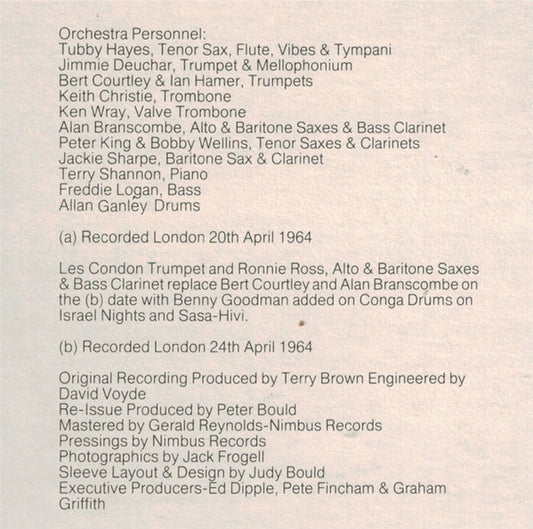 Orchestra Personnel:
Tubby Hayes, Tenor Sax, Flute, Vibes & Tympani
Jimmie Deuchar, Trumpet & Mellophonium
Bert Courtley & Ian Hamer, Trumpets
Keith Christie, Trombone
Ken Wray, Valve Trombone
Alan Branscombe, Alto & Baritone Saxes & Bass Clarinet
Peter King & Bobby Wellins, Tenor Saxes & Clarinets
Jackie Sharpe, Baritone Sax & Clarinet
Terry Shannon, Piano
Freddie Logan, Bass
Allan Ganley Drums

(a) Recorded London 20th April 1964

Les Condon Trumpet and Ronnie Ross, Alto & Baritone Saxes & Bass Clarinet replace Bert Courtley and Alan Branscombe on the (b) date with Benny Goodman added on Conga Drums on Israel Nights and Sasa-Hivi.

(b) Recorded London 24th April 1964

Original Recording Produced by Terry Brown Engineered by David Voyde
Re-Issue Produced by Peter Bould
Mastered by Gerald Reynolds-Nimbus Records
Pressings by Nimbus Records
Photographics by Jack Frogell
Sleeve Layout & Design by Judy Bould
Executive Producers-Ed Dipple, Pete Fincham & Graham Griffith